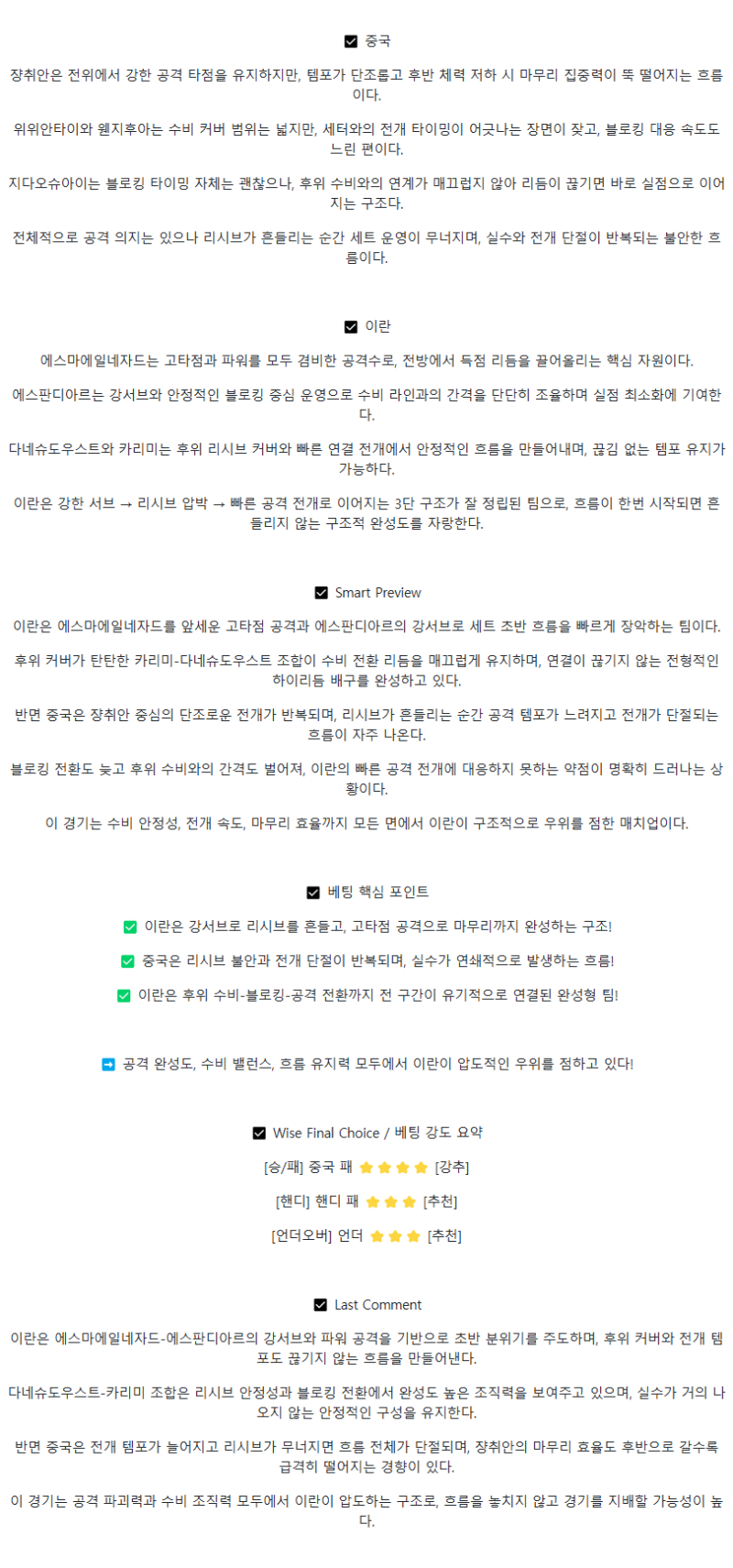 ☑ 중국

장취안은 전위에서 강한 공격 타점을 유지하지만, 템포가 단조롭고 후반 체력 저하 시 마무리 집중력이 뚝 떨어지는 흐름이다.

위위안타이와 웬지후아는 수비 커버 범위는 넓지만, 세터와의 전개 타이밍이 어긋나는 장면이 잦고, 블로킹 대응 속도도 느린 편이다.

지다오슈아이는 블로킹 타이밍 자체는 괜찮으나, 후위 수비와의 연계가 매끄럽지 않아 리듬이 끊기면 바로 실점으로 이어지는 구조다.

전체적으로 공격 의지는 있으나 리시브가 흔들리는 순간 세트 운영이 무너지며, 실수와 전개 단절이 반복되는 불안한 흐름이다.

☑ 이란

에스마에일네자드는 고타점과 파워를 모두 겸비한 공격수로, 전방에서 득점 리듬을 끌어올리는 핵심 자원이다.

에스판디아르는 강서브와 안정적인 블로킹 중심 운영으로 수비 라인과의 간격을 단단히 조율하며 실점 최소화에 기여한다.

다네슈도우스트와 카리미는 후위 리시브 커버와 빠른 연결 전개에서 안정적인 흐름을 만들어내며, 끊김 없는 템포 유지가 가능하다.

이란은 강한 서브 → 리시브 압박 → 빠른 공격 전개로 이어지는 3단 구조가 잘 정립된 팀으로, 흐름이 한번 시작되면 흔들리지 않는 구조적 완성도를 자랑한다.

☑ Smart Preview

이란은 에스마에일네자드를 앞세운 고타점 공격과 에스판디아르의 강서브로 세트 초반 흐름을 빠르게 장악하는 팀이다.

후위 커버가 탄탄한 카리미-다네슈도우스트 조합이 수비 전환 리듬을 매끄럽게 유지하며, 연결이 끊기지 않는 전형적인 하이리듬 배구를 완성하고 있다.

반면 중국은 장취안 중심의 단조로운 전개가 반복되며, 리시브가 흔들리는 순간 공격 템포가 느려지고 전개가 단절되는 흐름이 자주 나온다.

블로킹 전환도 늦고 후위 수비와의 간격도 벌어져, 이란의 빠른 공격 전개에 대응하지 못하는 약점이 명확히 드러나는 상황이다.

이 경기는 수비 안정성, 전개 속도, 마무리 효율까지 모든 면에서 이란이 구조적으로 우위를 점한 매치업이다.

☑ 베팅 핵심 포인트

✅ 이란은 강서브로 리시브를 흔들고, 고타점 공격으로 마무리까지 완성하는 구조!

✅ 중국은 리시브 불안과 전개 단절이 반복되며, 실수가 연쇄적으로 발생하는 흐름!

✅ 이란은 후위 수비-블로킹-공격 전환까지 전 구간이 유기적으로 연결된 완성형 팀!

➡ 공격 완성도, 수비 밸런스, 흐름 유지력 모두에서 이란이 압도적인 우위를 점하고 있다!

☑ Wise Final Choice / 베팅 강도 요약

[승/패] 중국 패 ⭐⭐⭐⭐ [강추]

[핸디] 핸디 패 ⭐⭐⭐ [추천]

[언더오버] 언더 ⭐⭐⭐ [추천]

☑ Last Comment

이란은 에스마에일네자드-에스판디아르의 강서브와 파워 공격을 기반으로 초반 분위기를 주도하며, 후위 커버와 전개 템포도 끊기지 않는 흐름을 만들어낸다.

다네슈도우스트-카리미 조합은 리시브 안정성과 블로킹 전환에서 완성도 높은 조직력을 보여주고 있으며, 실수가 거의 나오지 않는 안정적인 구성을 유지한다.

반면 중국은 전개 템포가 늘어지고 리시브가 무너지면 흐름 전체가 단절되며, 장취안의 마무리 효율도 후반으로 갈수록 급격히 떨어지는 경향이 있다.

이 경기는 공격 파괴력과 수비 조직력 모두에서 이란이 압도하는 구조로, 흐름을 놓치지 않고 경기를 지배할 가능성이 높다.